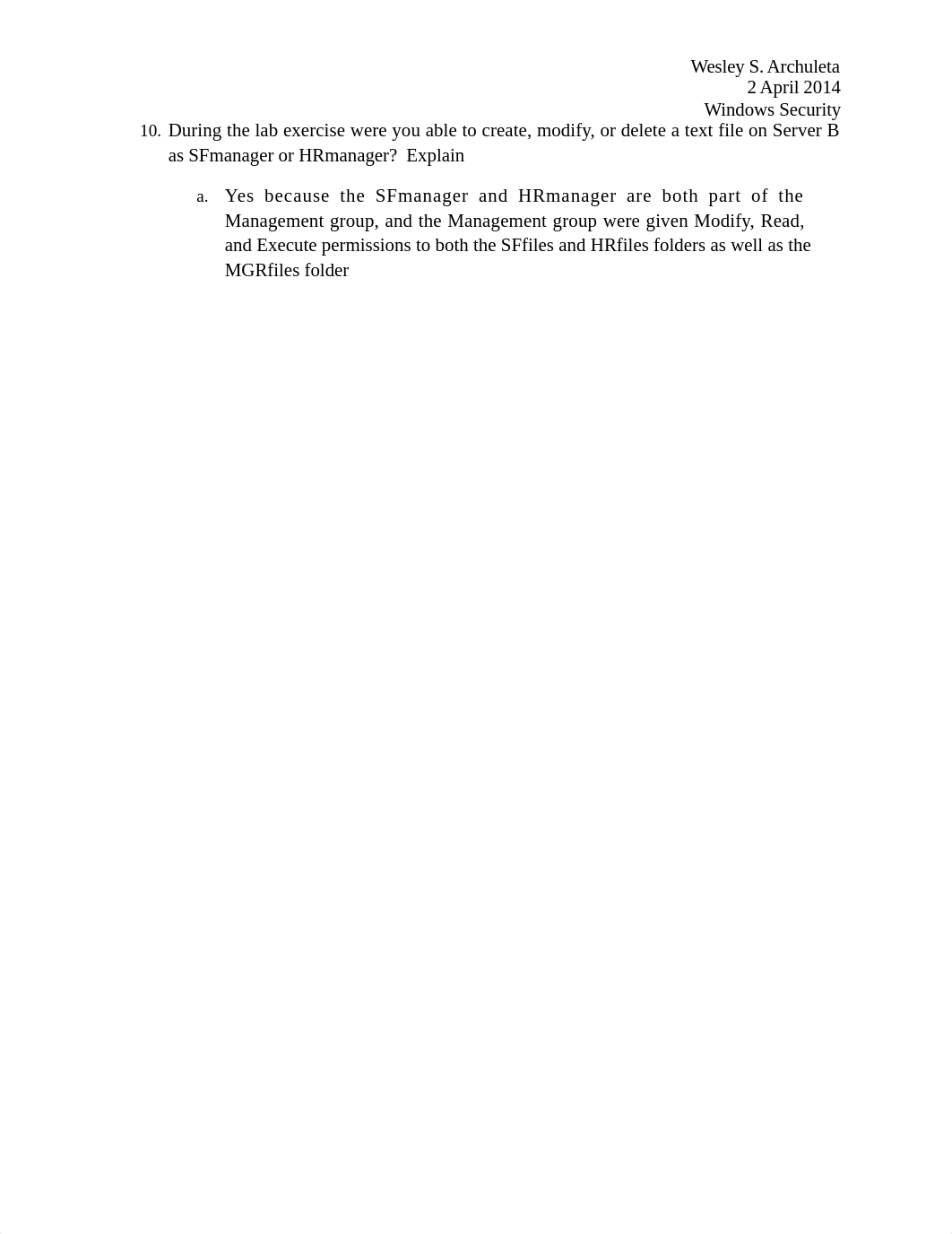 Wesley S. Archuleta
2 April 2014
Windows Security

10. During the lab exercise were you able to create, modify, or delete a text file on Server B as SFmanager or HRmanager? Explain

a. Yes because the SFmanager and HRmanager are both part of the Management group, and the Management group were given Modify, Read, and Execute permissions to both the SFfiles and HRfiles folders as well as the MGRfiles folder